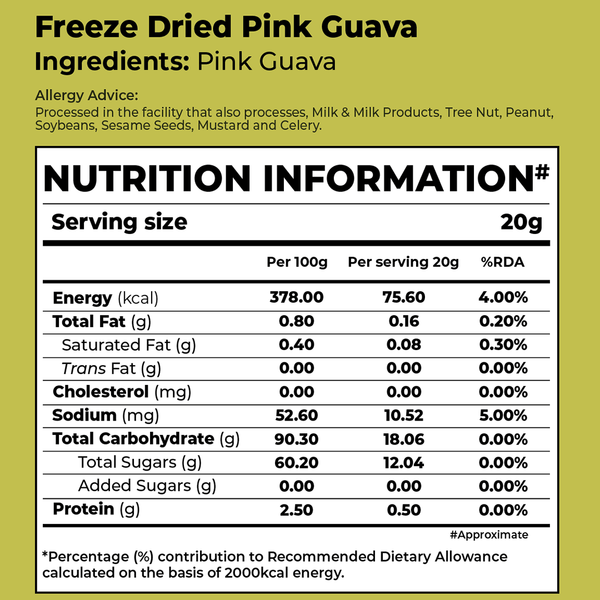 Freeze Dried Pink Guava
Ingredients: Pink Guava

Allergy Advice:
Processed in the facility that also processes, Milk & Milk Products, Tree Nut, Peanut, Soybeans, Sesame Seeds, Mustard and Celery.

NUTRITION INFORMATION#

Serving size 20g

| | Per 100g | Per serving 20g | %RDA |
|---|---|---|---|
| Energy (kcal) | 378.00 | 75.60 | 4.00% |
| Total Fat (g) | 0.80 | 0.16 | 0.20% |
| Saturated Fat (g) | 0.40 | 0.08 | 0.30% |
| Trans Fat (g) | 0.00 | 0.00 | 0.00% |
| Cholesterol (mg) | 0.00 | 0.00 | 0.00% |
| Sodium (mg) | 52.60 | 10.52 | 5.00% |
| Total Carbohydrate (g) | 90.30 | 18.06 | 0.00% |
| Total Sugars (g) | 60.20 | 12.04 | 0.00% |
| Added Sugars (g) | 0.00 | 0.00 | 0.00% |
| Protein (g) | 2.50 | 0.50 | 0.00% |

#Approximate

*Percentage (%) contribution to Recommended Dietary Allowance calculated on the basis of 2000kcal energy.